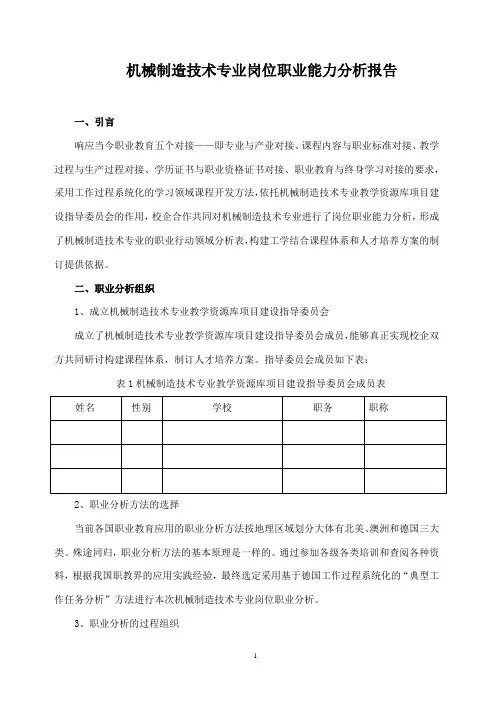 机械制造技术专业岗位职业能力分析报告

一、引言

响应当今职业教育五个对接——即专业与产业对接、课程内容与职业标准对接、教学过程与生产过程对接、学历证书与职业资格证书对接、职业教育与终身学习对接的要求，采用工作过程系统化的学习领域课程开发方法，依托机械制造技术专业教学资源库项目建设指导委员会的作用，校企合作共同对机械制造技术专业进行了岗位职业能力分析，形成了机械制造技术专业的职业行动领域分析表，构建工学结合课程体系和人才培养方案的制订提供依据。

二、职业分析组织

1、成立机械制造技术专业教学资源库项目建设指导委员会

成立了机械制造技术专业教学资源库项目建设指导委员会成员，能够真正实现校企双方共同研讨构建课程体系，制订人才培养方案。指导委员会成员如下表：

表 1 机械制造技术专业教学资源库项目建设指导委员会成员表

| 姓名 | 性别 | 学校 | 职务 | 职称 |
|---|---|---|---|---|
| | | | | |
| | | | | |
| | | | | |

2、职业分析方法的选择

当前各国职业教育应用的职业分析方法按地理区域划分大体有北美、澳洲和德国三大类。殊途同归，职业分析方法的基本原理是一样的。通过参加各级各类培训和查阅各种资料，根据我国职教界的应用实践经验，最终选定采用基于德国工作过程系统化的“典型工作任务分析”方法进行本次机械制造技术专业岗位职业分析。

3、职业分析的过程组织

1